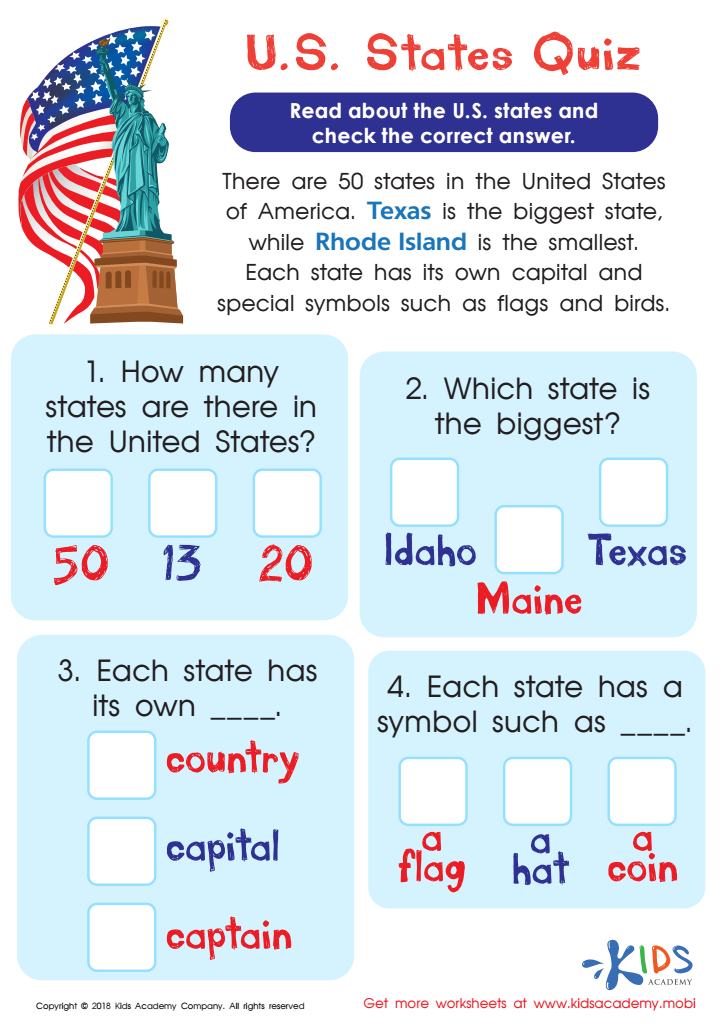 U.S. States Quiz

Read about the U.S. states and check the correct answer.

There are 50 states in the United States of America. Texas is the biggest state, while Rhode Island is the smallest. Each state has its own capital and special symbols such as flags and birds.

1. How many states are there in the United States?

50 13 20

2. Which state is the biggest?

Idaho Maine Texas

3. Each state has its own ____.

country

capital

captain

4. Each state has a symbol such as ____.

a flag a hat a coin

KIDS ACADEMY

Copyright © 2018 Kids Academy Company. All rights reserved

Get more worksheets at www.kidsacademy.mobi